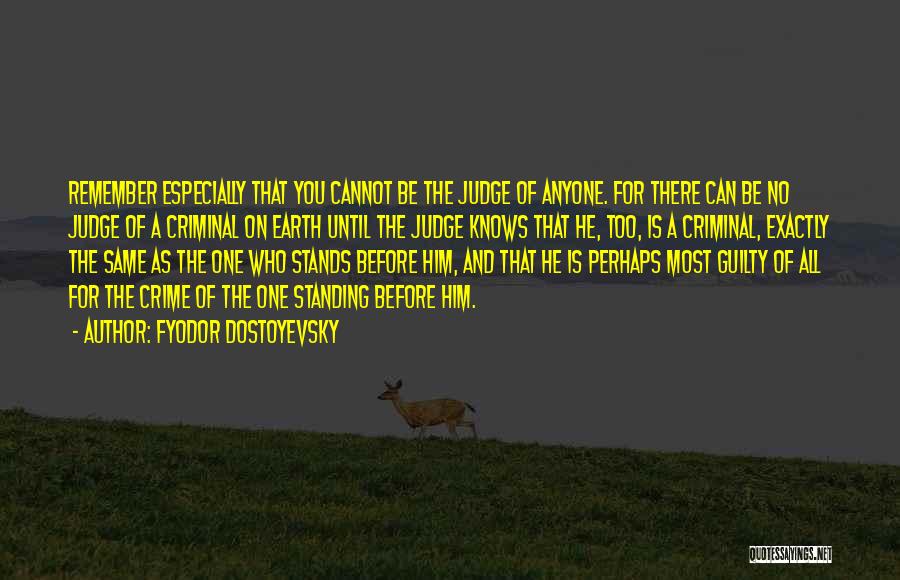 REMEMBER ESPECIALLY THAT YOU CANNOT BE THE JUDGE OF ANYONE. FOR THERE CAN BE NO JUDGE OF A CRIMINAL ON EARTH UNTIL THE JUDGE KNOWS THAT HE, TOO, IS A CRIMINAL, EXACTLY THE SAME AS THE ONE WHO STANDS BEFORE HIM, AND THAT HE IS PERHAPS MOST GUILTY OF ALL FOR THE CRIME OF THE ONE STANDING BEFORE HIM.

- AUTHOR: FYODOR DOSTOYEVSKY

QUOTESSAYINGS.NET